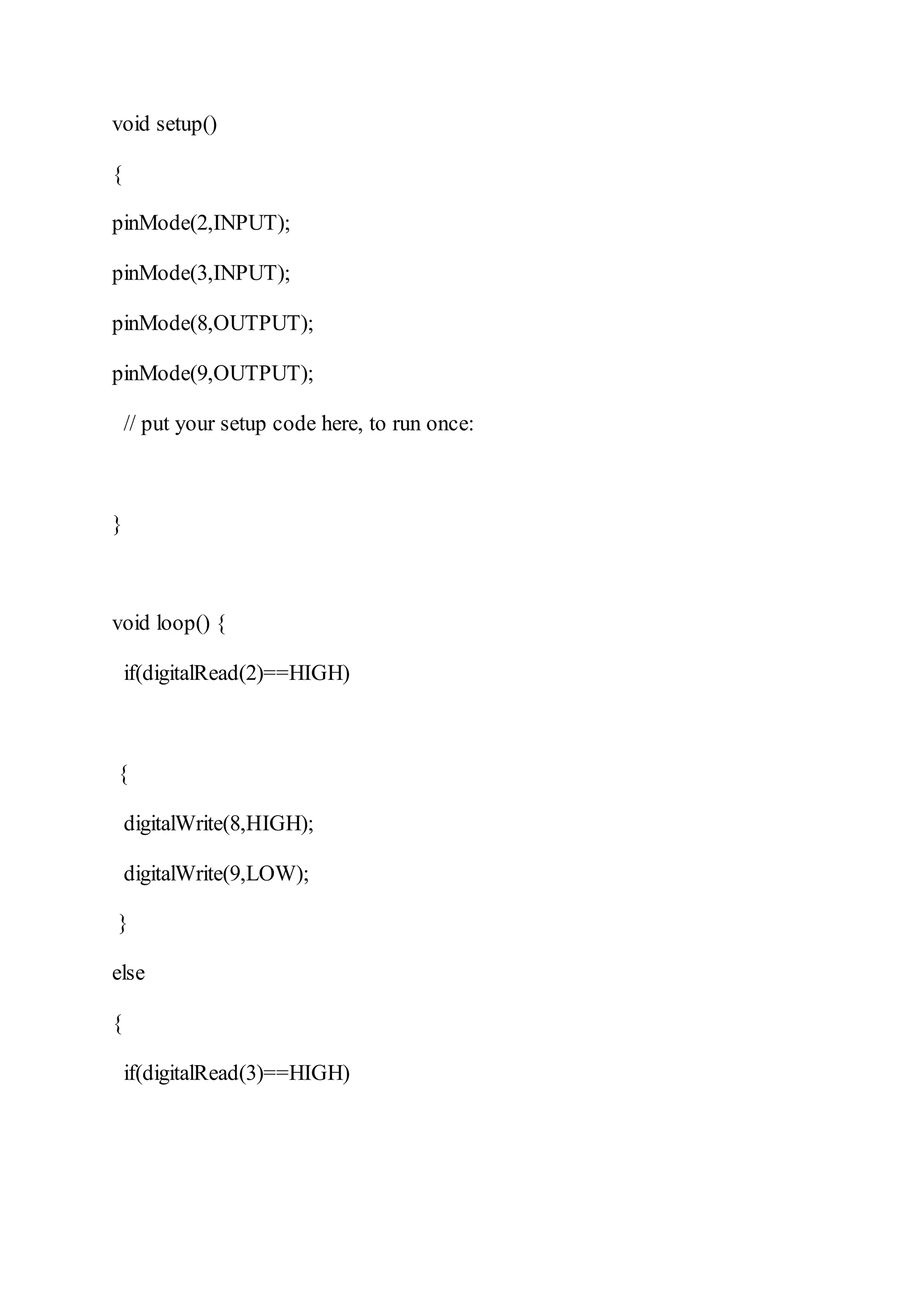 void setup()

{

pinMode(2,INPUT);

pinMode(3,INPUT);

pinMode(8,OUTPUT);

pinMode(9,OUTPUT);

  // put your setup code here, to run once:

}

void loop() {

  if(digitalRead(2)==HIGH)

 {

  digitalWrite(8,HIGH);

  digitalWrite(9,LOW);

 }

else

{

  if(digitalRead(3)==HIGH)